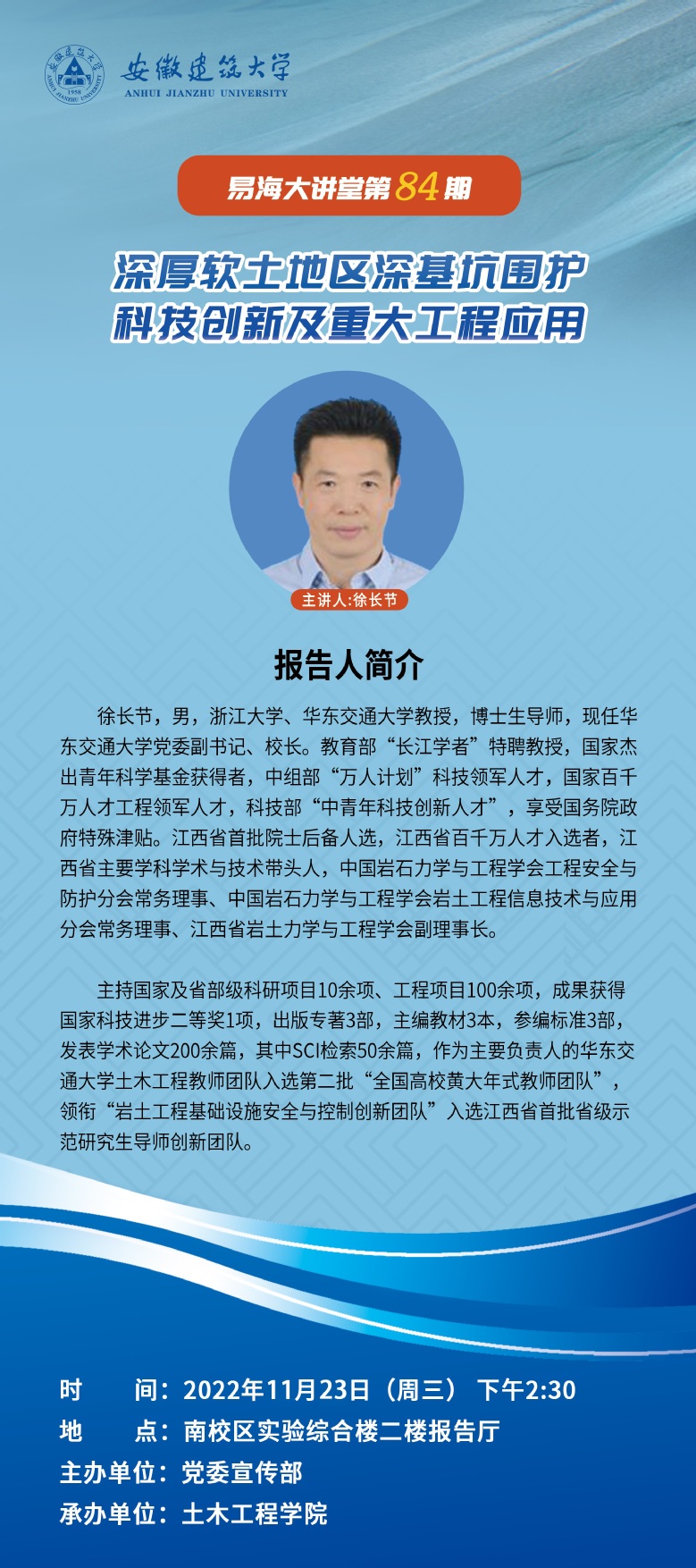 安徽建筑大学
ANHUI JIANZHU UNIVERSITY

易海大讲堂第84期

深厚软土地区深基坑围护
科技创新及重大工程应用

主讲人:徐长节

报告人简介

徐长节，男，浙江大学、华东交通大学教授，博士生导师，现任华东交通大学党委副书记、校长。教育部“长江学者”特聘教授，国家杰出青年科学基金获得者，中组部“万人计划”科技领军人才，国家百千万人才工程领军人才，科技部“中青年科技创新人才”，享受国务院政府特殊津贴。江西省首批院士后备人选，江西省百千万人才入选者，江西省主要学科学术与技术带头人，中国岩石力学与工程学会工程安全与防护分会常务理事、中国岩石力学与工程学会岩土工程信息技术与应用分会常务理事、江西省岩土力学与工程学会副理事长。

主持国家及省部级科研项目10余项、工程项目100余项，成果获得国家科技进步二等奖1项，出版专著3部，主编教材3本，参编标准3部，发表学术论文200余篇，其中SCI检索50余篇，作为主要负责人的华东交通大学土木工程教师团队入选第二批“全国高校黄大年式教师团队”，领衔“岩土工程基础设施安全与控制创新团队”入选江西省首批省级示范研究生导师创新团队。

时 间：2022年11月23日（周三） 下午2:30
地 点：南校区实验综合楼二楼报告厅
主办单位：党委宣传部
承办单位：土木工程学院